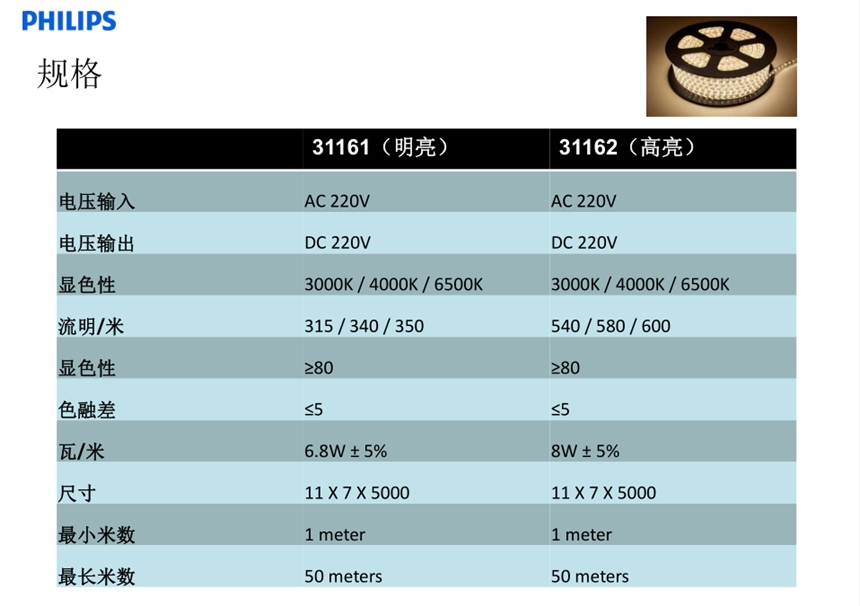 PHILIPS

规格

| | 31161（明亮） | 31162（高亮） |
|---|---|---|
| 电压输入 | AC 220V | AC 220V |
| 电压输出 | DC 220V | DC 220V |
| 显色性 | 3000K / 4000K / 6500K | 3000K / 4000K / 6500K |
| 流明/米 | 315 / 340 / 350 | 540 / 580 / 600 |
| 显色性 | ≥80 | ≥80 |
| 色融差 | ≤5 | ≤5 |
| 瓦/米 | 6.8W ± 5% | 8W ± 5% |
| 尺寸 | 11 X 7 X 5000 | 11 X 7 X 5000 |
| 最小米数 | 1 meter | 1 meter |
| 最长米数 | 50 meters | 50 meters |